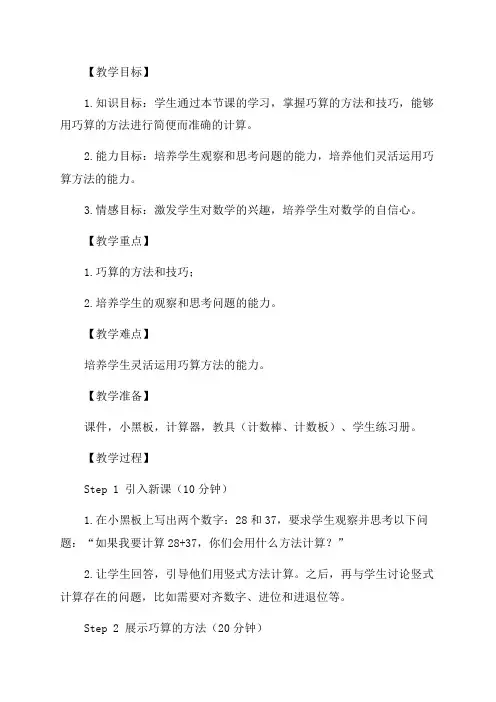 【教学目标】

1.知识目标：学生通过本节课的学习，掌握巧算的方法和技巧，能够用巧算的方法进行简便而准确的计算。

2.能力目标：培养学生观察和思考问题的能力，培养他们灵活运用巧算方法的能力。

3.情感目标：激发学生对数学的兴趣，培养学生对数学的自信心。

【教学重点】

1.巧算的方法和技巧；

2.培养学生的观察和思考问题的能力。

【教学难点】

培养学生灵活运用巧算方法的能力。

【教学准备】

课件，小黑板，计算器，教具（计数棒、计数板）、学生练习册。

【教学过程】

Step 1 引入新课（10分钟）

1.在小黑板上写出两个数字：28和37，要求学生观察并思考以下问题："如果我要计算28+37，你们会用什么方法计算？"

2.让学生回答，引导他们用竖式方法计算。之后，再与学生讨论竖式计算存在的问题，比如需要对齐数字、进位和进退位等。

Step 2 展示巧算的方法（20分钟）